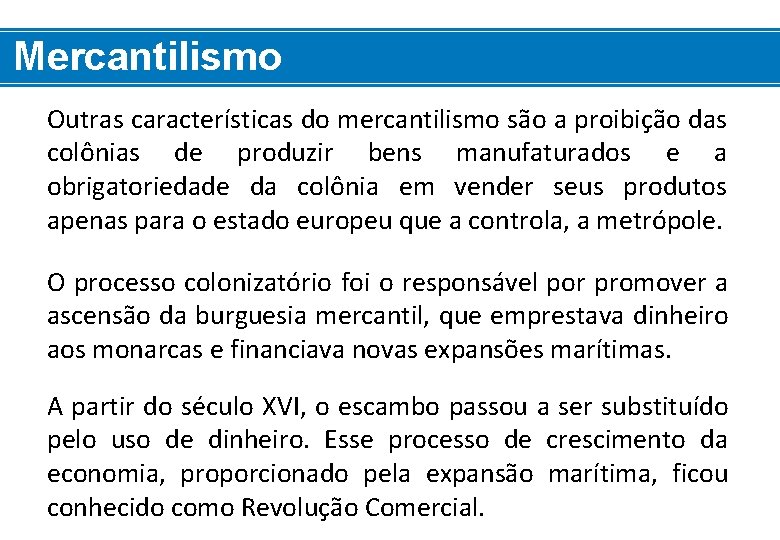 Mercantilismo

Outras características do mercantilismo são a proibição das colônias de produzir bens manufaturados e a obrigatoriedade da colônia em vender seus produtos apenas para o estado europeu que a controla, a metrópole.

O processo colonizatório foi o responsável por promover a ascensão da burguesia mercantil, que emprestava dinheiro aos monarcas e financiava novas expansões marítimas.

A partir do século XVI, o escambo passou a ser substituído pelo uso de dinheiro. Esse processo de crescimento da economia, proporcionado pela expansão marítima, ficou conhecido como Revolução Comercial.